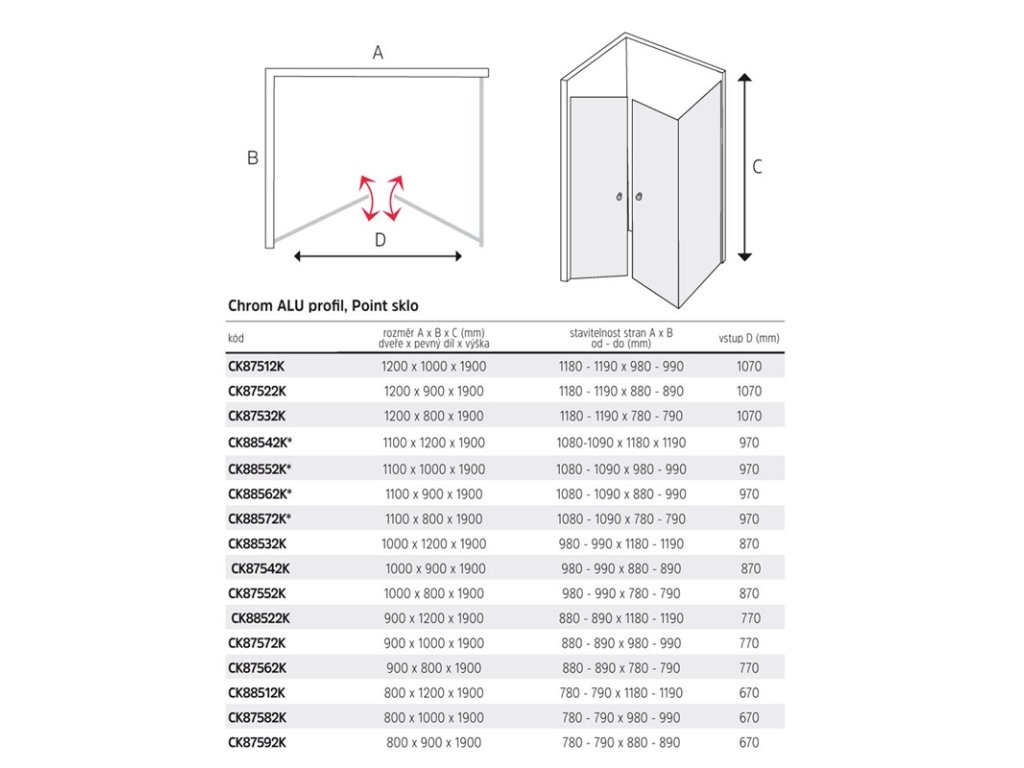 A

B

D

C

Chrom ALU profil, Point sklo

| kód | rozměr A x B x C (mm) dveře x pevný díl x výška | stavitelnost stran A x B od - do (mm) | vstup D (mm) |
|---|---|---|---|
| CK87512K | 1200 x 1000 x 1900 | 1180 - 1190 x 980 - 990 | 1070 |
| CK87522K | 1200 x 900 x 1900 | 1180 - 1190 x 880 - 890 | 1070 |
| CK87532K | 1200 x 800 x 1900 | 1180 - 1190 x 780 - 790 | 1070 |
| CK88542K* | 1100 x 1200 x 1900 | 1080-1090 x 1180 x 1190 | 970 |
| CK88552K* | 1100 x 1000 x 1900 | 1080 - 1090 x 980 - 990 | 970 |
| CK88562K* | 1100 x 900 x 1900 | 1080 - 1090 x 880 - 890 | 970 |
| CK88572K* | 1100 x 800 x 1900 | 1080 - 1090 x 780 - 790 | 970 |
| CK88532K | 1000 x 1200 x 1900 | 980 - 990 x 1180 - 1190 | 870 |
| CK87542K | 1000 x 900 x 1900 | 980 - 990 x 880 - 890 | 870 |
| CK87552K | 1000 x 800 x 1900 | 980 - 990 x 780 - 790 | 870 |
| CK88522K | 900 x 1200 x 1900 | 880 - 890 x 1180 - 1190 | 770 |
| CK87572K | 900 x 1000 x 1900 | 880 - 890 x 980 - 990 | 770 |
| CK87562K | 900 x 800 x 1900 | 880 - 890 x 780 - 790 | 770 |
| CK88512K | 800 x 1200 x 1900 | 780 - 790 x 1180 - 1190 | 670 |
| CK87582K | 800 x 1000 x 1900 | 780 - 790 x 980 - 990 | 670 |
| CK87592K | 800 x 900 x 1900 | 780 - 790 x 880 - 890 | 670 |